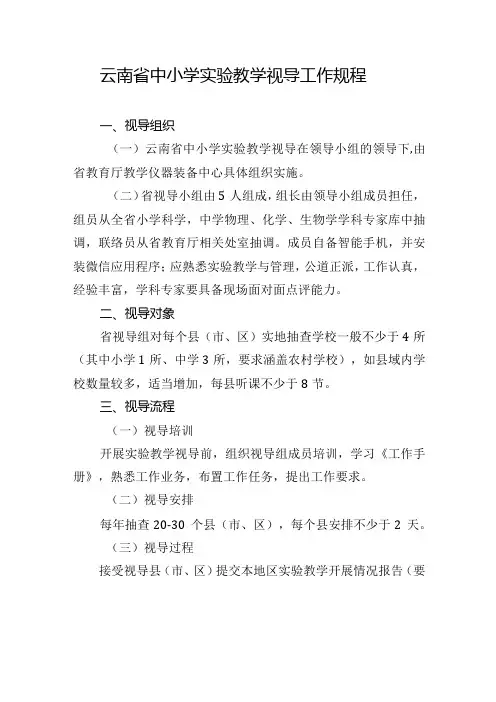 云南省中小学实验教学视导工作规程

一、视导组织

（一）云南省中小学实验教学视导在领导小组的领导下,由省教育厅教学仪器装备中心具体组织实施。

（二）省视导小组由 5 人组成，组长由领导小组成员担任，组员从全省小学科学，中学物理、化学、生物学学科专家库中抽调，联络员从省教育厅相关处室抽调。成员自备智能手机，并安装微信应用程序；应熟悉实验教学与管理，公道正派，工作认真，经验丰富，学科专家要具备现场面对面点评能力。

二、视导对象

省视导组对每个县（市、区）实地抽查学校一般不少于 4 所（其中小学 1 所、中学 3 所，要求涵盖农村学校），如县域内学校数量较多，适当增加，每县听课不少于 8 节。

三、视导流程

（一）视导培训

开展实验教学视导前，组织视导组成员培训，学习《工作手册》，熟悉工作业务，布置工作任务，提出工作要求。

（二）视导安排

每年抽查 20-30 个县（市、区），每个县安排不少于 2 天。

（三）视导过程

接受视导县（市、区）提交本地区实验教学开展情况报告（要